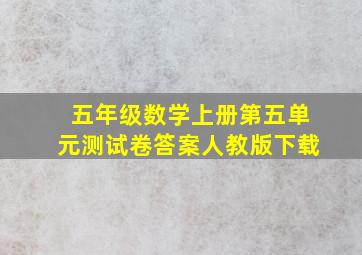 五年级数学上册第五单元测试卷答案人教版下载